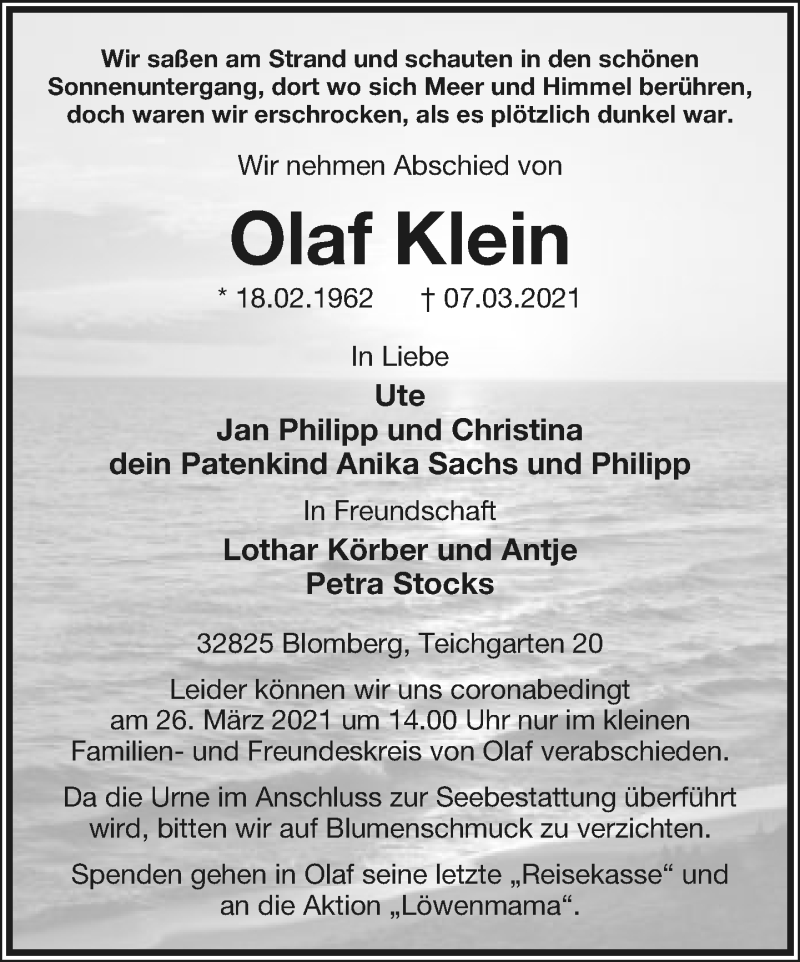 Wir saßen am Strand und schauten in den schönen Sonnenuntergang, dort wo sich Meer und Himmel berühren, doch waren wir erschrocken, als es plötzlich dunkel war.

Wir nehmen Abschied von

Olaf Klein

* 18.02.1962 † 07.03.2021

In Liebe

Ute
Jan Philipp und Christina
dein Patenkind Anika Sachs und Philipp

In Freundschaft

Lothar Körber und Antje
Petra Stocks

32825 Blomberg, Teichgarten 20

Leider können wir uns coronabedingt am 26. März 2021 um 14.00 Uhr nur im kleinen Familien- und Freundeskreis von Olaf verabschieden.

Da die Urne im Anschluss zur Seebestattung überführt wird, bitten wir auf Blumenschmuck zu verzichten.

Spenden gehen in Olaf seine letzte „Reisekasse“ und an die Aktion „Löwenmama“.